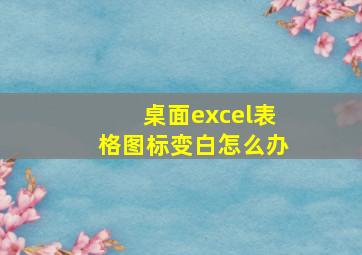 桌面excel表格图标变白怎么办